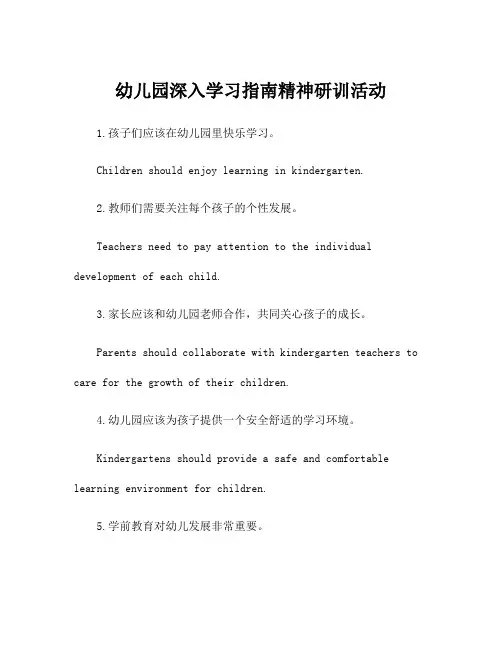 幼儿园深入学习指南精神研训活动

1.孩子们应该在幼儿园里快乐学习。

Children should enjoy learning in kindergarten.

2.教师们需要关注每个孩子的个性发展。

Teachers need to pay attention to the individual development of each child.

3.家长应该和幼儿园老师合作，共同关心孩子的成长。

Parents should collaborate with kindergarten teachers to care for the growth of their children.

4.幼儿园应该为孩子提供一个安全舒适的学习环境。

Kindergartens should provide a safe and comfortable learning environment for children.

5.学前教育对幼儿发展非常重要。